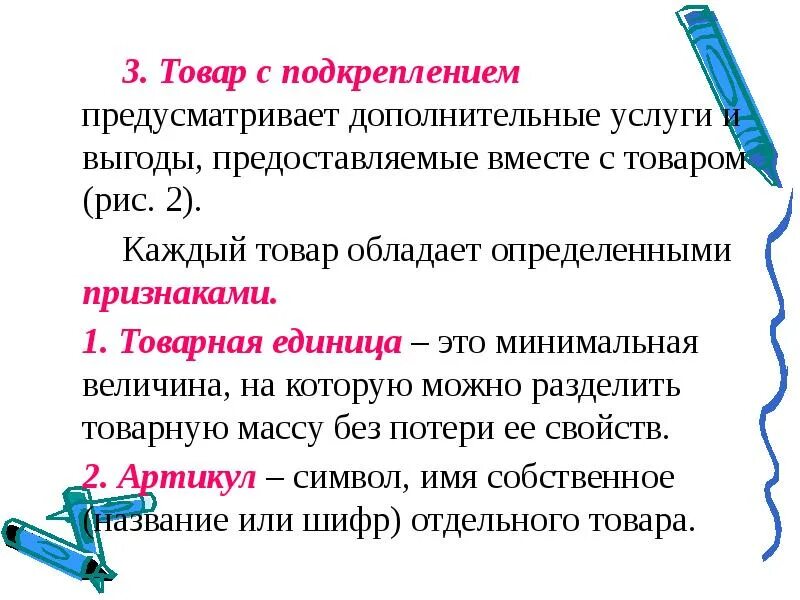 3. Товар с подкреплением предусматривает дополнительные услуги и выгоды, предоставляемые вместе с товаром (рис. 2).

Каждый товар обладает определенными признаками.

1. Товарная единица – это минимальная величина, на которую можно разделить товарную массу без потери ее свойств.

2. Артикул – символ, имя собственное (название или шифр) отдельного товара.